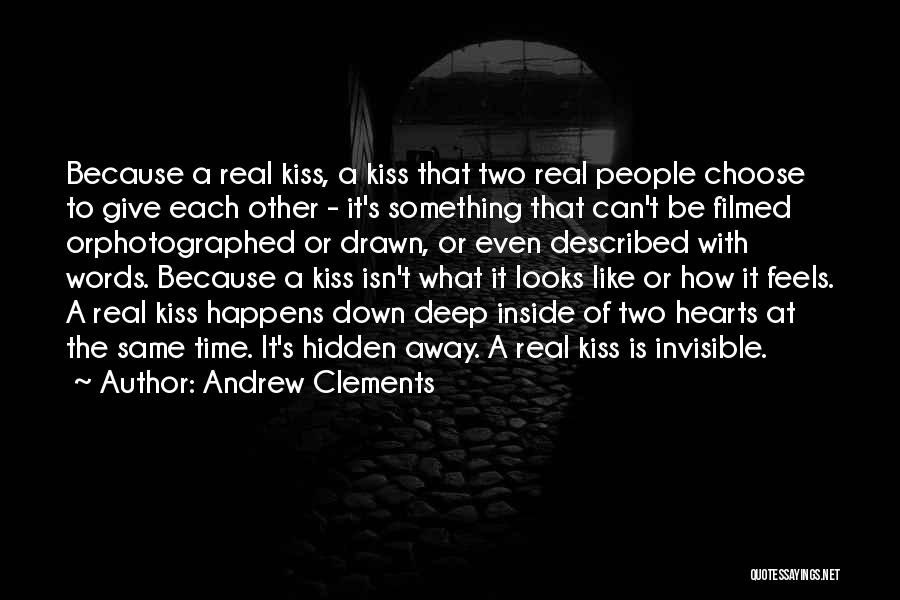 Because a real kiss, a kiss that two real people choose to give each other - it's something that can't be filmed orphotographed or drawn, or even described with words. Because a kiss isn't what it looks like or how it feels. A real kiss happens down deep inside of two hearts at the same time. It's hidden away. A real kiss is invisible.

~ Author: Andrew Clements

QUOTESSAYINGS.NET